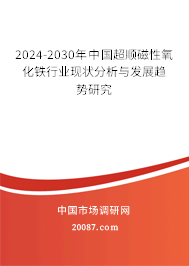 2024-2030年中国超顺磁性氧化铁行业现状分析与发展趋势研究

中国市场调研网

20087.com